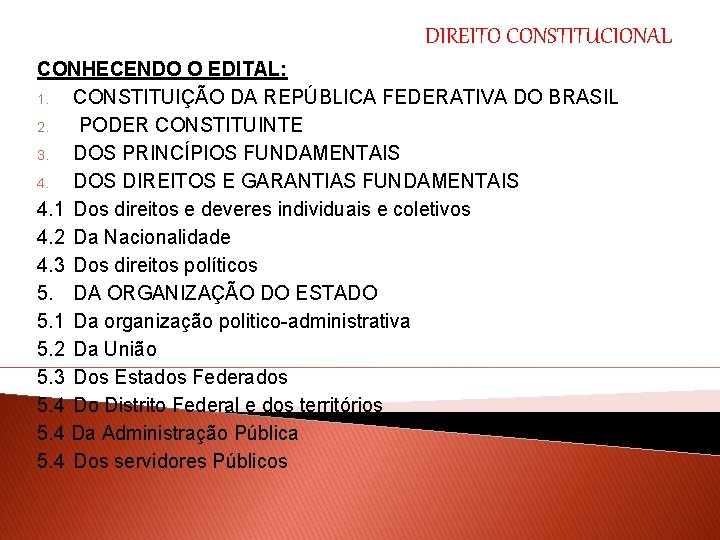 DIREITO CONSTITUCIONAL

CONHECENDO O EDITAL:

1. CONSTITUIÇÃO DA REPÚBLICA FEDERATIVA DO BRASIL
2. PODER CONSTITUINTE
3. DOS PRINCÍPIOS FUNDAMENTAIS
4. DOS DIREITOS E GARANTIAS FUNDAMENTAIS
4.1 Dos direitos e deveres individuais e coletivos
4.2 Da Nacionalidade
4.3 Dos direitos políticos
5. DA ORGANIZAÇÃO DO ESTADO
5.1 Da organização politico-administrativa
5.2 Da União
5.3 Dos Estados Federados
5.4 Do Distrito Federal e dos territórios
5.4 Da Administração Pública
5.4 Dos servidores Públicos